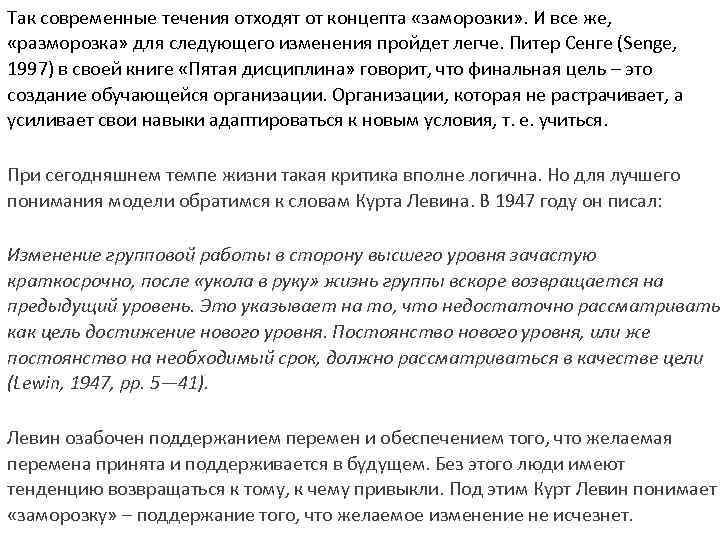 Так современные течения отходят от концепта «заморозки». И все же, «разморозка» для следующего изменения пройдет легче. Питер Сенге (Senge, 1997) в своей книге «Пятая дисциплина» говорит, что финальная цель – это создание обучающейся организации. Организации, которая не растрачивает, а усиливает свои навыки адаптироваться к новым условия, т. е. учиться.

При сегодняшнем темпе жизни такая критика вполне логична. Но для лучшего понимания модели обратимся к словам Курта Левина. В 1947 году он писал:

Изменение групповой работы в сторону высшего уровня зачастую краткосрочно, после «укола в руку» жизнь группы вскоре возвращается на предыдущий уровень. Это указывает на то, что недостаточно рассматривать как цель достижение нового уровня. Постоянство нового уровня, или же постоянство на необходимый срок, должно рассматриваться в качестве цели (Lewin, 1947, pp. 5—41).

Левин озабочен поддержанием перемен и обеспечением того, что желаемая перемена принята и поддерживается в будущем. Без этого люди имеют тенденцию возвращаться к тому, к чему привыкли. Под этим Курт Левин понимает «заморозку» – поддержание того, что желаемое изменение не исчезнет.